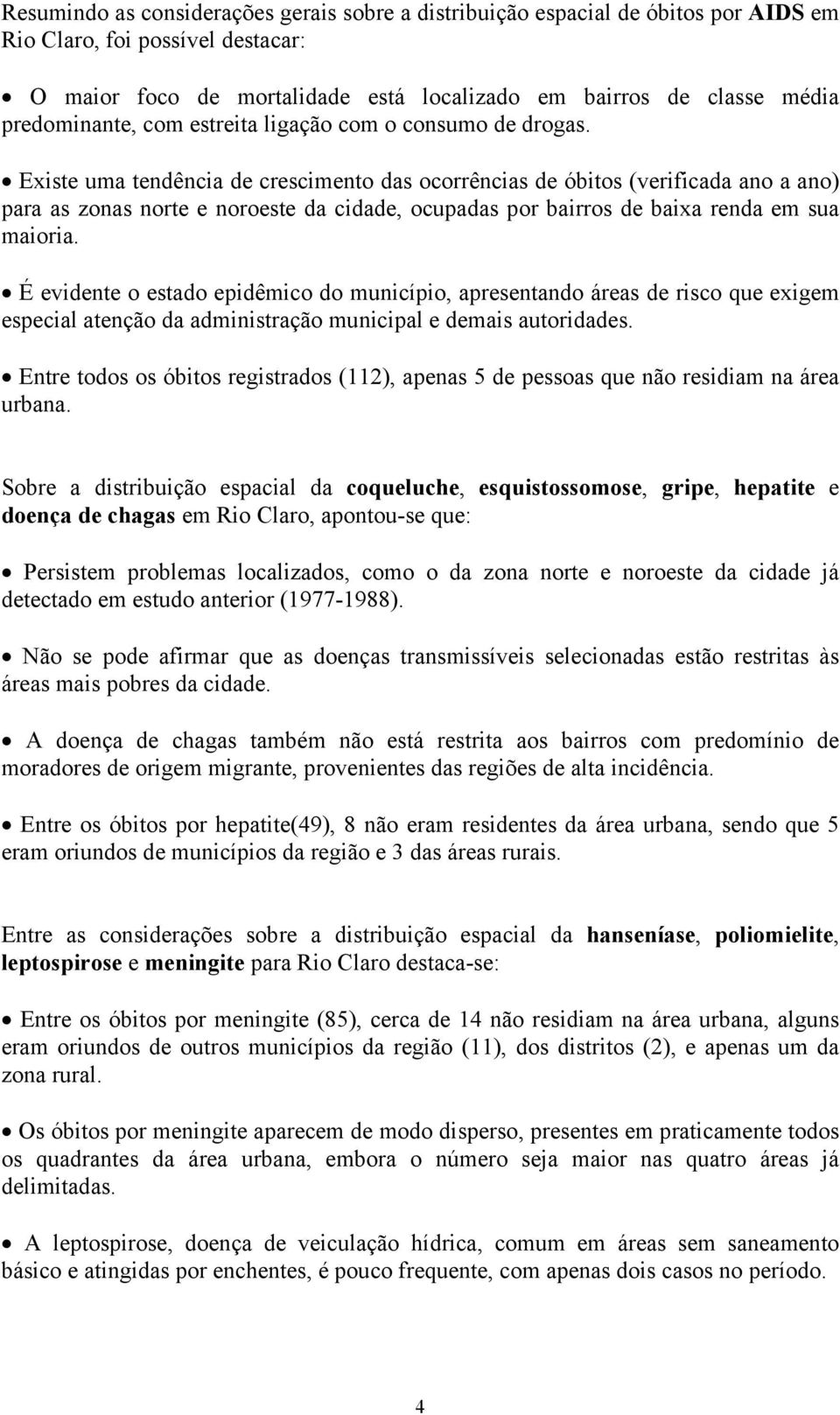 Resumindo as considerações gerais sobre a distribuição espacial de óbitos por AIDS em Rio Claro, foi possível destacar:

• O maior foco de mortalidade está localizado em bairros de classe média predominante, com estreita ligação com o consumo de drogas.

• Existe uma tendência de crescimento das ocorrências de óbitos (verificada ano a ano) para as zonas norte e noroeste da cidade, ocupadas por bairros de baixa renda em sua maioria.

• É evidente o estado epidêmico do município, apresentando áreas de risco que exigem especial atenção da administração municipal e demais autoridades.

• Entre todos os óbitos registrados (112), apenas 5 de pessoas que não residiam na área urbana.

Sobre a distribuição espacial da coqueluche, esquistossomose, gripe, hepatite e doença de chagas em Rio Claro, apontou-se que:

• Persistem problemas localizados, como o da zona norte e noroeste da cidade já detectado em estudo anterior (1977-1988).

• Não se pode afirmar que as doenças transmissíveis selecionadas estão restritas às áreas mais pobres da cidade.

• A doença de chagas também não está restrita aos bairros com predomínio de moradores de origem migrante, provenientes das regiões de alta incidência.

• Entre os óbitos por hepatite(49), 8 não eram residentes da área urbana, sendo que 5 eram oriundos de municípios da região e 3 das áreas rurais.

Entre as considerações sobre a distribuição espacial da hanseníase, poliomielite, leptospirose e meningite para Rio Claro destaca-se:

• Entre os óbitos por meningite (85), cerca de 14 não residiam na área urbana, alguns eram oriundos de outros municípios da região (11), dos distritos (2), e apenas um da zona rural.

• Os óbitos por meningite aparecem de modo disperso, presentes em praticamente todos os quadrantes da área urbana, embora o número seja maior nas quatro áreas já delimitadas.

• A leptospirose, doença de veiculação hídrica, comum em áreas sem saneamento básico e atingidas por enchentes, é pouco frequente, com apenas dois casos no período.

4